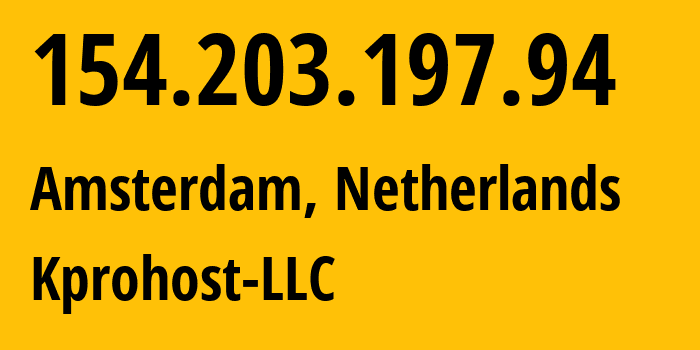 154.203.197.94

Amsterdam, Netherlands

Kprohost-LLC